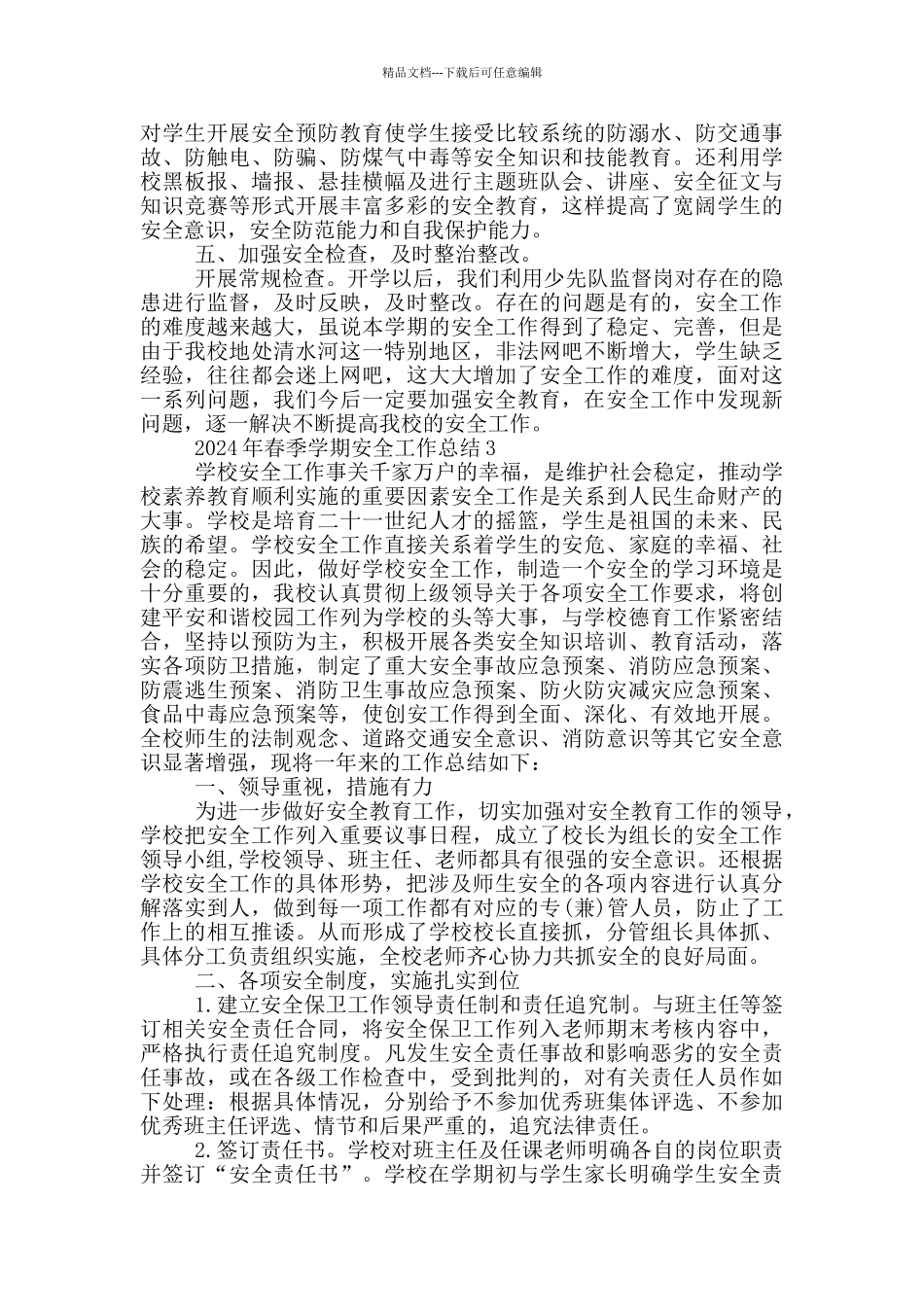 精品文档---下载后可任意编辑

对学生开展安全预防教育使学生接受比较系统的防溺水、防交通事故、防触电、防骗、防煤气中毒等安全知识和技能教育。还利用学校黑板报、墙报、悬挂横幅及进行主题班队会、讲座、安全征文与知识竞赛等形式开展丰富多彩的安全教育，这样提高了宽阔学生的安全意识，安全防范能力和自我保护能力。

五、加强安全检查，及时整治整改。

开展常规检查。开学以后，我们利用少先队监督岗对存在的隐患进行监督，及时反映，及时整改。存在的问题是有的，安全工作的难度越来越大，虽说本学期的安全工作得到了稳定、完善，但是由于我校地处清水河这一特别地区，非法网吧不断增大，学生缺乏经验，往往都会迷上网吧，这大大增加了安全工作的难度，面对这一系列问题，我们今后一定要加强安全教育，在安全工作中发现新问题，逐一解决不断提高我校的安全工作。

2024年春季学期安全工作总结3

学校安全工作事关千家万户的幸福，是维护社会稳定，推动学校素养教育顺利实施的重要因素安全工作是关系到人民生命财产的大事。学校是培育二十一世纪人才的摇篮，学生是祖国的未来、民族的希望。学校安全工作直接关系着学生的安危、家庭的幸福、社会的稳定。因此，做好学校安全工作，制造一个安全的学习环境是十分重要的，我校认真贯彻上级领导关于各项安全工作要求，将创建平安和谐校园工作列为学校的头等大事，与学校德育工作紧密结合，坚持以预防为主，积极开展各类安全知识培训、教育活动，落实各项防卫措施，制定了重大安全事故应急预案、消防应急预案、防震逃生预案、消防卫生事故应急预案、防火防灾减灾应急预案、食品中毒应急预案等，使创安工作得到全面、深化、有效地开展。全校师生的法制观念、道路交通安全意识、消防意识等其它安全意识显著增强，现将一年来的工作总结如下：

一、领导重视，措施有力

为进一步做好安全教育工作，切实加强对安全教育工作的领导，学校把安全工作列入重要议事日程，成立了校长为组长的安全工作领导小组,学校领导、班主任、老师都具有很强的安全意识。还根据学校安全工作的具体形势，把涉及师生安全的各项内容进行认真分解落实到人，做到每一项工作都有对应的专(兼)管人员，防止了工作上的相互推诿。从而形成了学校校长直接抓，分管组长具体抓、具体分工负责组织实施，全校老师齐心协力共抓安全的良好局面。

二、各项安全制度，实施扎实到位

1.建立安全保卫工作领导责任制和责任追究制。与班主任等签订相关安全责任合同，将安全保卫工作列入老师期末考核内容中，严格执行责任追究制度。凡发生安全责任事故和影响恶劣的安全责任事故，或在各级工作检查中，受到批判的，对有关责任人员作如下处理：根据具体情况，分别给予不参加优秀班集体评选、不参加优秀班主任评选、情节和后果严重的，追究法律责任。

2.签订责任书。学校对班主任及任课老师明确各自的岗位职责并签订“安全责任书”。学校在学期初与学生家长明确学生安全责